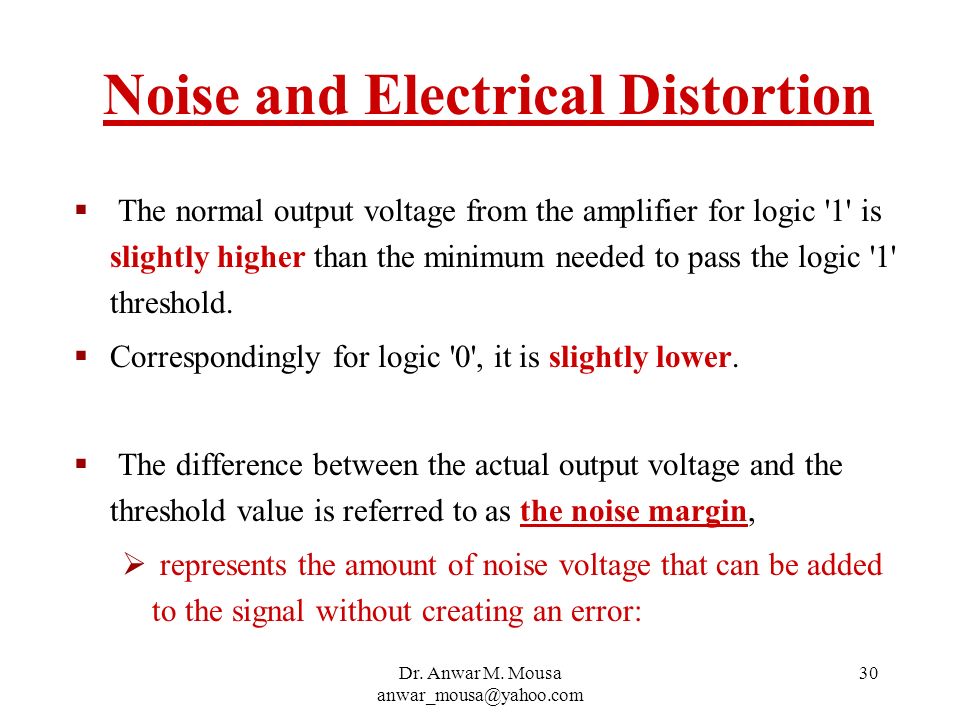 Noise and Electrical Distortion

▪ The normal output voltage from the amplifier for logic '1' is slightly higher than the minimum needed to pass the logic '1' threshold.

▪ Correspondingly for logic '0', it is slightly lower.

▪ The difference between the actual output voltage and the threshold value is referred to as the noise margin,

➢ represents the amount of noise voltage that can be added to the signal without creating an error:

Dr. Anwar M. Mousa
anwar_mousa@yahoo.com

30